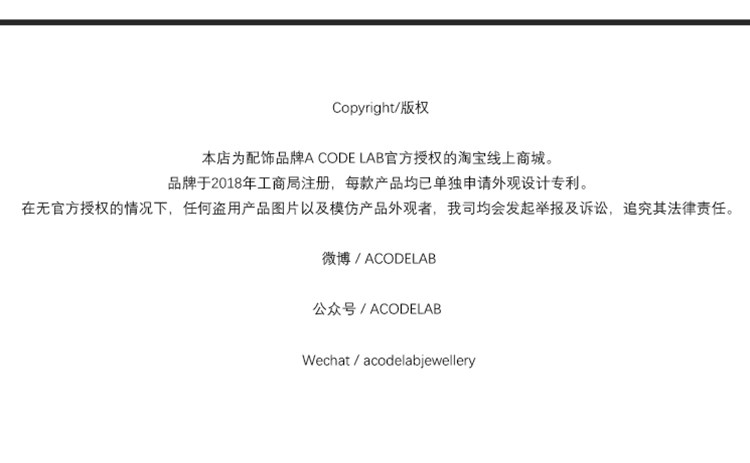 Copyright/版权

本店为配饰品牌A CODE LAB官方授权的淘宝线上商城。
品牌于2018年工商局注册，每款产品均已单独申请外观设计专利。
在无官方授权的情况下，任何盗用产品图片以及模仿产品外观者，我司均会发起举报及诉讼，追究其法律责任。

微博 / ACODELAB

公众号 / ACODELAB

Wechat / acodelabjewellery